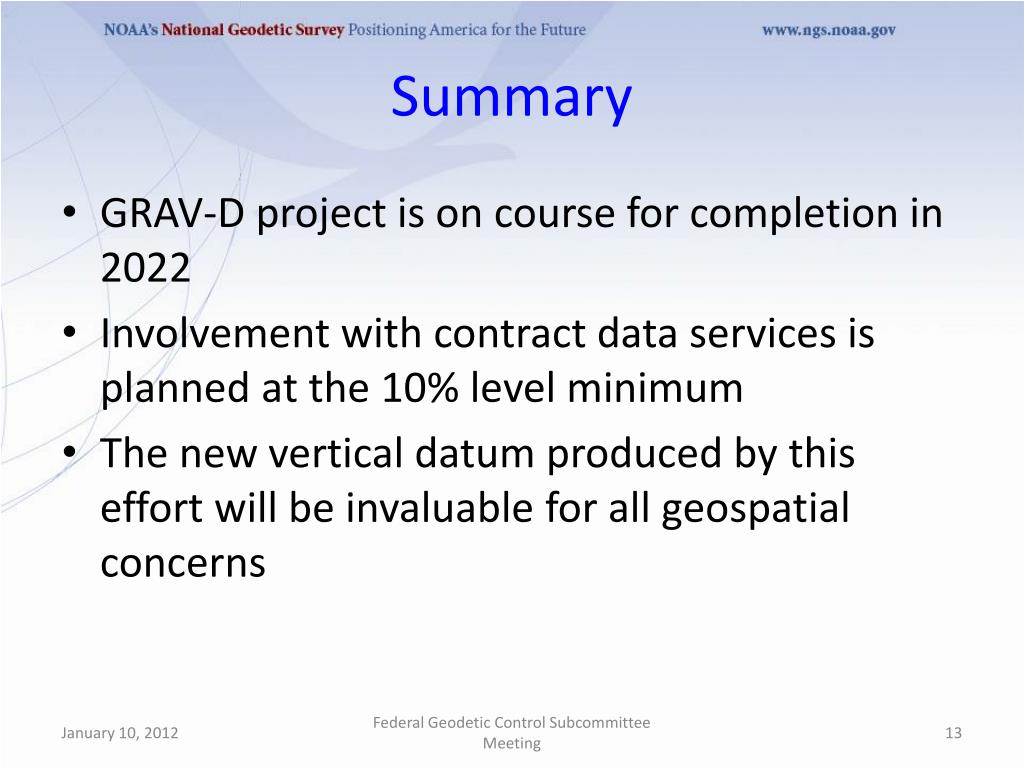 NOAA's National Geodetic Survey Positioning America for the Future www.ngs.noaa.gov

Summary

• GRAV-D project is on course for completion in 2022
• Involvement with contract data services is planned at the 10% level minimum
• The new vertical datum produced by this effort will be invaluable for all geospatial concerns

January 10, 2012

Federal Geodetic Control Subcommittee Meeting

13